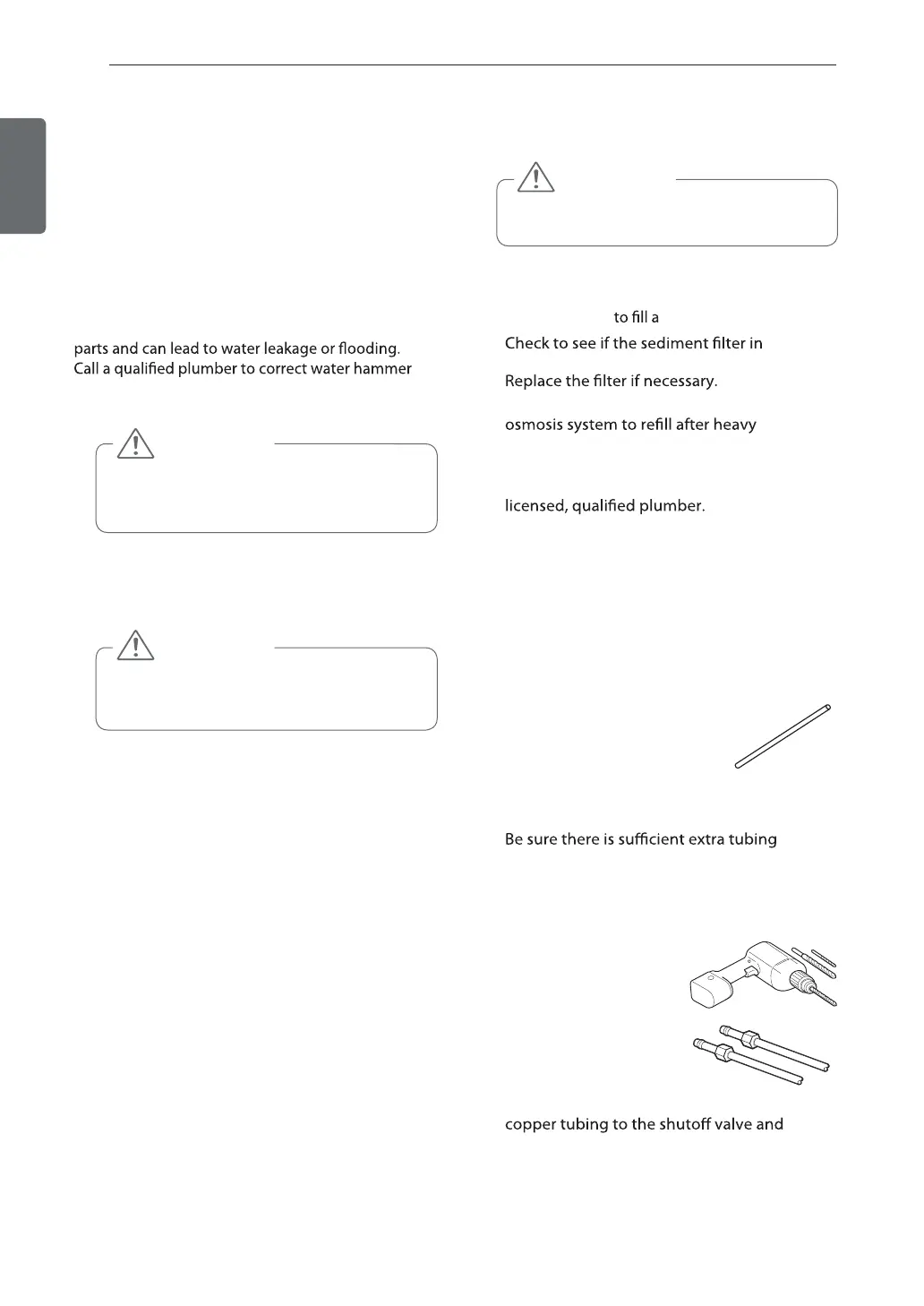 parts and can lead to water leakage or flooding. Call a qualified plumber to correct water hammer

to fill a

Check to see if the sediment filter in

Replace the filter if necessary.

osmosis system to refill after heavy

licensed, qualified plumber.

Be sure there is sufficient extra tubing

copper tubing to the shutoff valve and